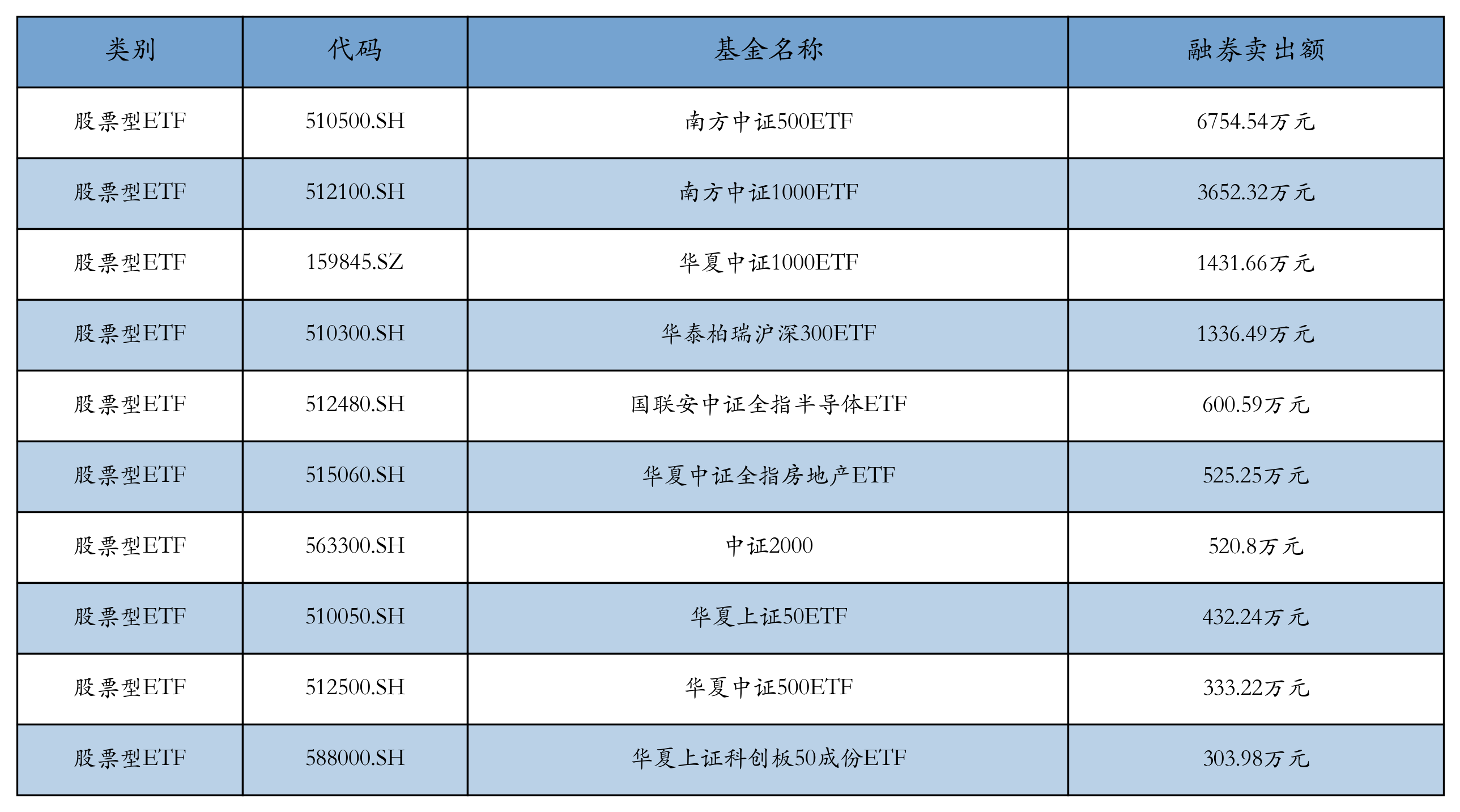 | 类别 | 代码 | 基金名称 | 融券卖出额 |
|---|---|---|---|
| 股票型ETF | 510500.SH | 南方中证500ETF | 6754.54万元 |
| 股票型ETF | 512100.SH | 南方中证1000ETF | 3652.32万元 |
| 股票型ETF | 159845.SZ | 华夏中证1000ETF | 1431.66万元 |
| 股票型ETF | 510300.SH | 华泰柏瑞沪深300ETF | 1336.49万元 |
| 股票型ETF | 512480.SH | 国联安中证全指半导体ETF | 600.59万元 |
| 股票型ETF | 515060.SH | 华夏中证全指房地产ETF | 525.25万元 |
| 股票型ETF | 563300.SH | 中证2000 | 520.8万元 |
| 股票型ETF | 510050.SH | 华夏上证50ETF | 432.24万元 |
| 股票型ETF | 512500.SH | 华夏中证500ETF | 333.22万元 |
| 股票型ETF | 588000.SH | 华夏上证科创板50成份ETF | 303.98万元 |